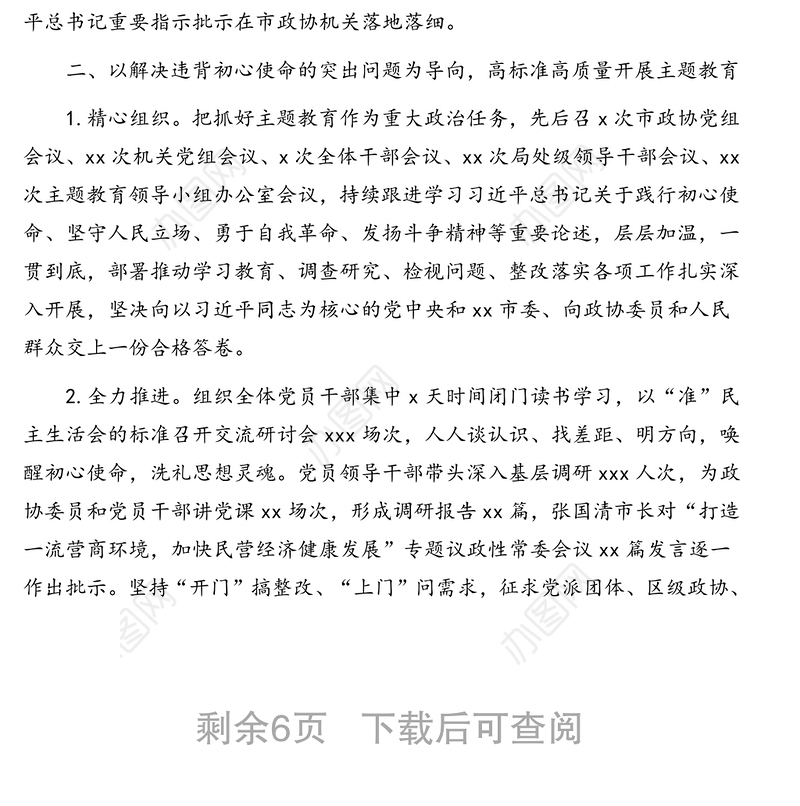 平总书记重要指示批示在市政协机关落地落细。

二、以解决违背初心使命的突出问题为导向，高标准高质量开展主题教育

1. 精心组织。把抓好主题教育作为重大政治任务，先后召 x 次市政协党组会议、xx 次机关党组会议、x 次全体干部会议、xx 次局处级领导干部会议、xx 次主题教育领导小组办公室会议，持续跟进学习习近平总书记关于践行初心使命、坚守人民立场、勇于自我革命、发扬斗争精神等重要论述，层层加温，一贯到底，部署推动学习教育、调查研究、检视问题、整改落实各项工作扎实深入开展，坚决向以习近平同志为核心的党中央和 xx 市委、向政协委员和人民群众交上一份合格答卷。

2. 全力推进。组织全体党员干部集中 x 天时间闭门读书学习，以“准”民主生活会的标准召开交流研讨会 xxx 场次，人人谈认识、找差距、明方向，唤醒初心使命，洗礼思想灵魂。党员领导干部带头深入基层调研 xxx 人次，为政协委员和党员干部讲党课 xx 场次，形成调研报告 xx 篇，张国清市长对“打造一流营商环境，加快民营经济健康发展”专题议政性常委会议 xx 篇发言逐一作出批示。坚持“开门”搞整改、“上门”问需求，征求党派团体、区级政协、

剩余6页 下载后可查阅